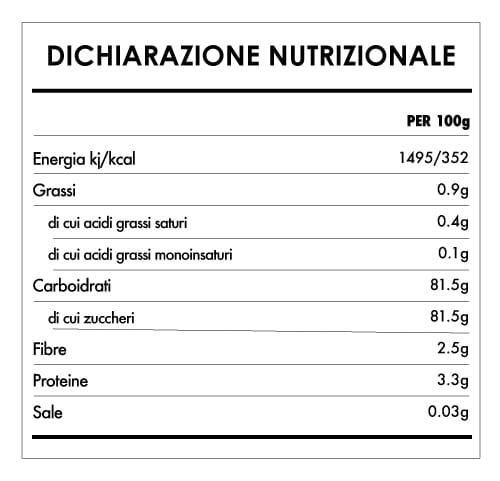 DICHIARAZIONE NUTRIZIONALE

| | PER 100g |
|---|---|
| Energia kj/kcal | 1495/352 |
| Grassi | 0.9g |
| di cui acidi grassi saturi | 0.4g |
| di cui acidi grassi monoinsaturi | 0.1g |
| Carboidrati | 81.5g |
| di cui zuccheri | 81.5g |
| Fibre | 2.5g |
| Proteine | 3.3g |
| Sale | 0.03g |